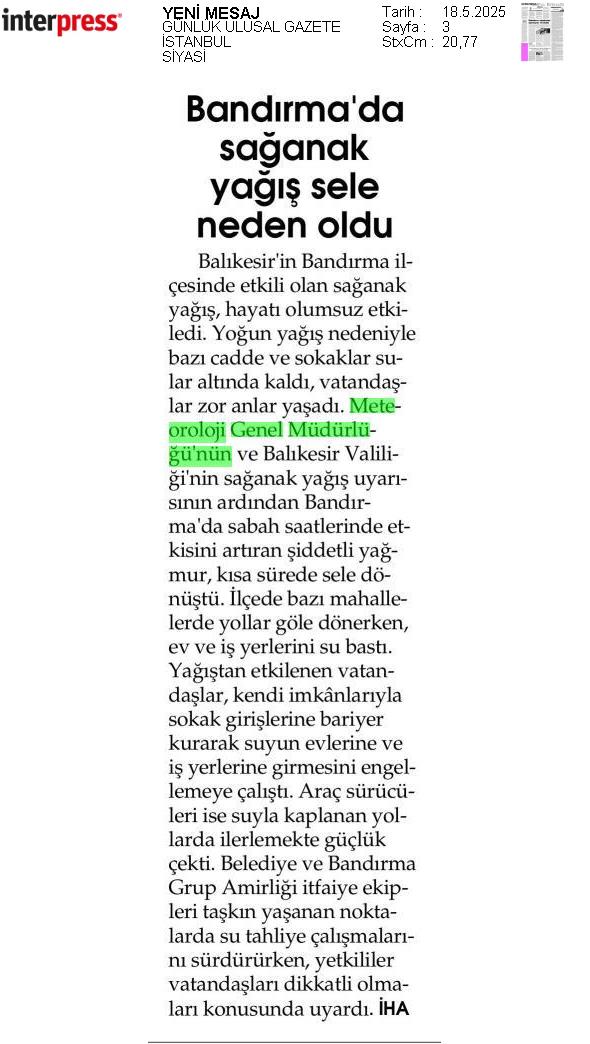 interpress

YENİ MESAJ
GÜNLÜK ULUSAL GAZETE
İSTANBUL
SİYASİ

Tarih : 18.5.2025
Sayfa : 3
StxCm : 20,77

Bandırma'da sağanak yağış sele neden oldu

Balıkesir'in Bandırma ilçesinde etkili olan sağanak yağış, hayatı olumsuz etkiledi. Yoğun yağış nedeniyle bazı cadde ve sokaklar sular altında kaldı, vatandaşlar zor anlar yaşadı. Meteoroloji Genel Müdürlüğü'nün ve Balıkesir Valiliği'nin sağanak yağış uyarısının ardından Bandırma'da sabah saatlerinde etkisini artıran şiddetli yağmur, kısa sürede sele dönüştü. İlçede bazı mahallelerde yollar göle dönerken, ev ve iş yerlerini su bastı. Yağıştan etkilenen vatandaşlar, kendi imkânlarıyla sokak girişlerine bariyer kurarak suyun evlerine ve iş yerlerine girmesini engellemeye çalıştı. Araç sürücüleri ise suyla kaplanan yollarda ilerlemekte güçlük çekti. Belediye ve Bandırma Grup Amirliği itfaiye ekipleri taşkın yaşanan noktalarda su tahliye çalışmalarını sürdürürken, yetkililer vatandaşları dikkatli olmaları konusunda uyardı. İHA